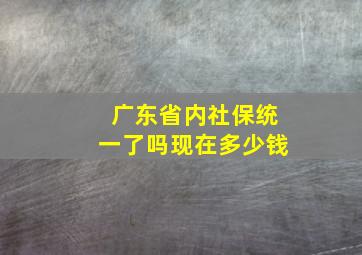 广东省内社保统一了吗现在多少钱